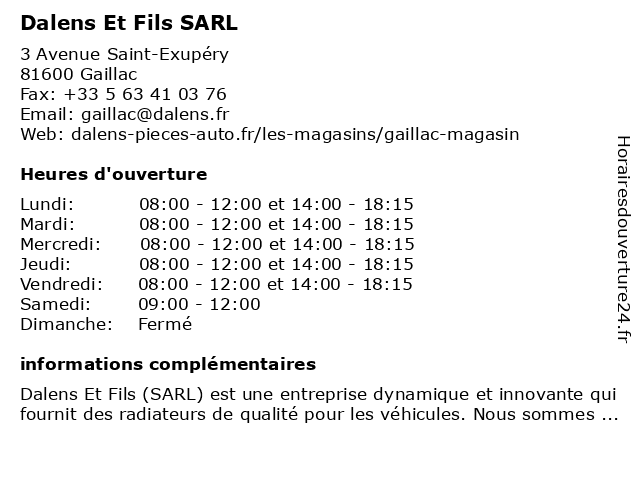 Dalens Et Fils SARL

3 Avenue Saint-Exupéry
81600 Gaillac
Fax: +33 5 63 41 03 76
Email: gaillac@dalens.fr
Web: dalens-pieces-auto.fr/les-magasins/gaillac-magasin

Heures d'ouverture

| | |
|---|---|
| Lundi: | 08:00 - 12:00 et 14:00 - 18:15 |
| Mardi: | 08:00 - 12:00 et 14:00 - 18:15 |
| Mercredi: | 08:00 - 12:00 et 14:00 - 18:15 |
| Jeudi: | 08:00 - 12:00 et 14:00 - 18:15 |
| Vendredi: | 08:00 - 12:00 et 14:00 - 18:15 |
| Samedi: | 09:00 - 12:00 |
| Dimanche: | Fermé |

informations complémentaires

Dalens Et Fils (SARL) est une entreprise dynamique et innovante qui fournit des radiateurs de qualité pour les véhicules. Nous sommes ...

Horairesdouverture24.fr